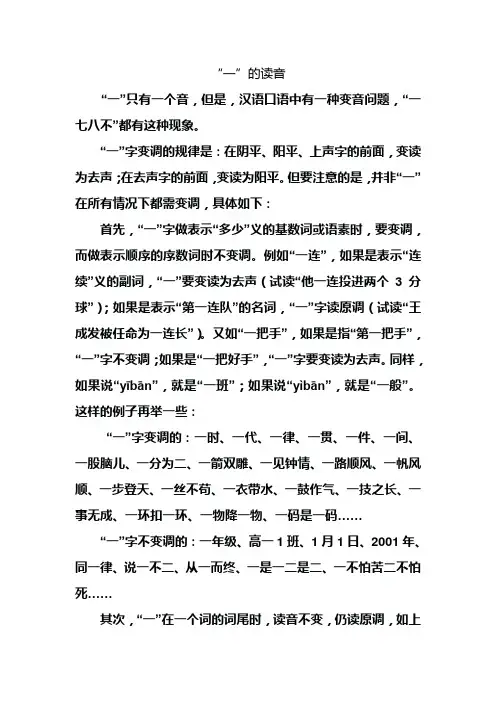 “一”的读音

“一”只有一个音，但是，汉语口语中有一种变音问题，“一七八不”都有这种现象。

“一”字变调的规律是：在阴平、阳平、上声字的前面，变读为去声；在去声字的前面，变读为阳平。但要注意的是，并非“一”在所有情况下都需变调，具体如下：

首先，“一”字做表示“多少”义的基数词或语素时，要变调，而做表示顺序的序数词时不变调。例如“一连”，如果是表示“连续”义的副词，“一”要变读为去声（试读“他一连投进两个 3 分球”）；如果是表示“第一连队”的名词，“一”字读原调（试读“王成发被任命为一连长”）。又如“一把手”，如果是指“第一把手”，“一”字不变调；如果是“一把好手”，“一”字要变读为去声。同样，如果说“yībān”，就是“一班”；如果说“yìbān”，就是“一般”。这样的例子再举一些：

“一”字变调的：一时、一代、一律、一贯、一件、一间、一股脑儿、一分为二、一箭双雕、一见钟情、一路顺风、一帆风顺、一步登天、一丝不苟、一衣带水、一鼓作气、一技之长、一事无成、一环扣一环、一物降一物、一码是一码……

“一”字不变调的：一年级、高一 1 班、1 月 1 日、2001 年、同一律、说一不二、从一而终、一是一二是二、一不怕苦二不怕死……

其次，“一”在一个词的词尾时，读音不变，仍读原调，如上